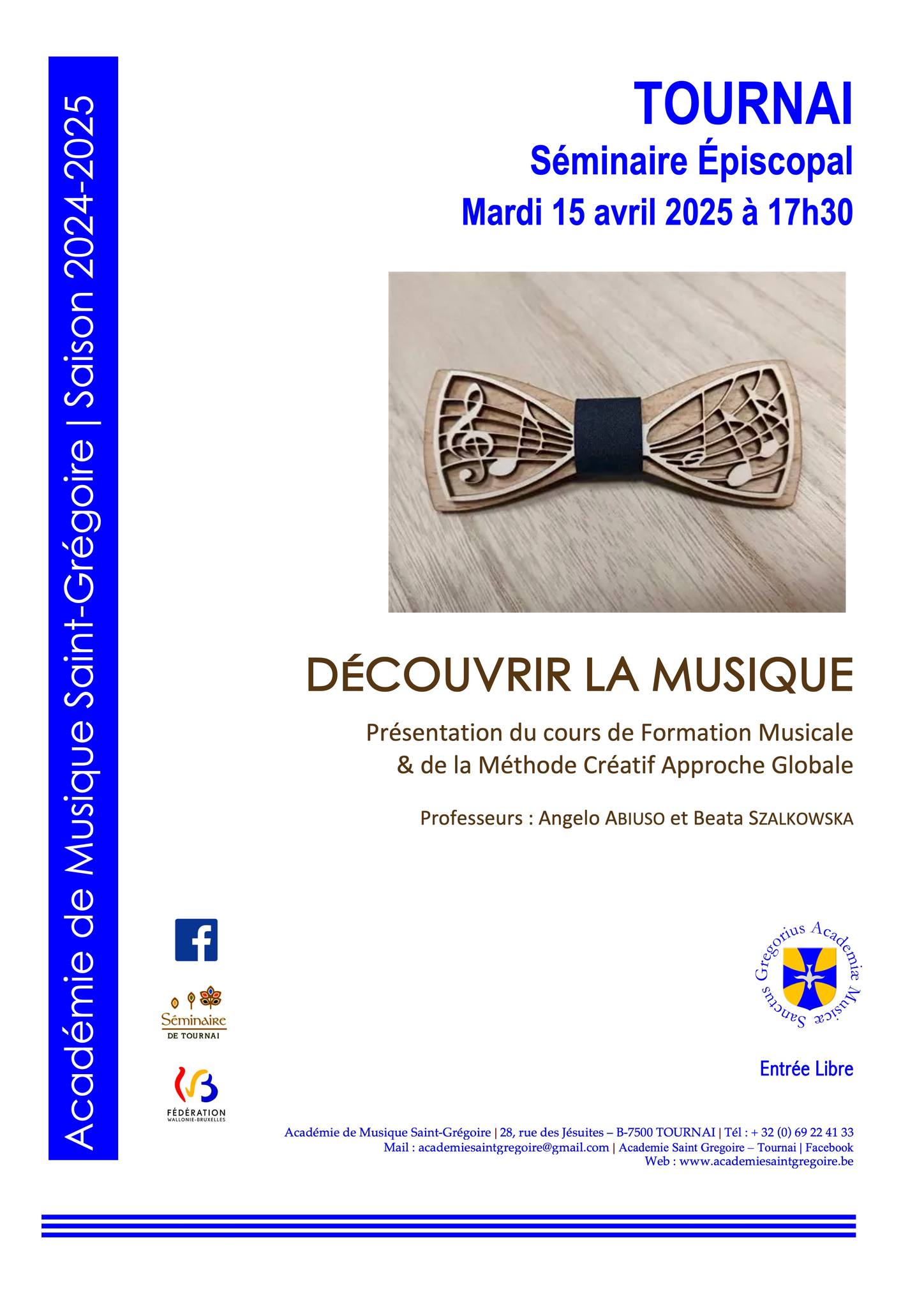 Académie de Musique Saint-Grégoire | Saison 2024-2025

TOURNAI
Séminaire Épiscopal
Mardi 15 avril 2025 à 17h30

DÉCOUVRIR LA MUSIQUE

Présentation du cours de Formation Musicale
& de la Méthode Créatif Approche Globale

Professeurs : Angelo ABIUSO et Beata SZALKOWSKA

Séminaire DE TOURNAI

FÉDÉRATION WALLONIE-BRUXELLES

Sanctus Gregorius Academiæ Musicæ

Entrée Libre

Académie de Musique Saint-Grégoire | 28, rue des Jésuites – B-7500 TOURNAI | Tél : + 32 (0) 69 22 41 33
Mail : academiesaintgregoire@gmail.com | Academie Saint Gregoire – Tournai | Facebook
Web : www.academiesaintgregoire.be